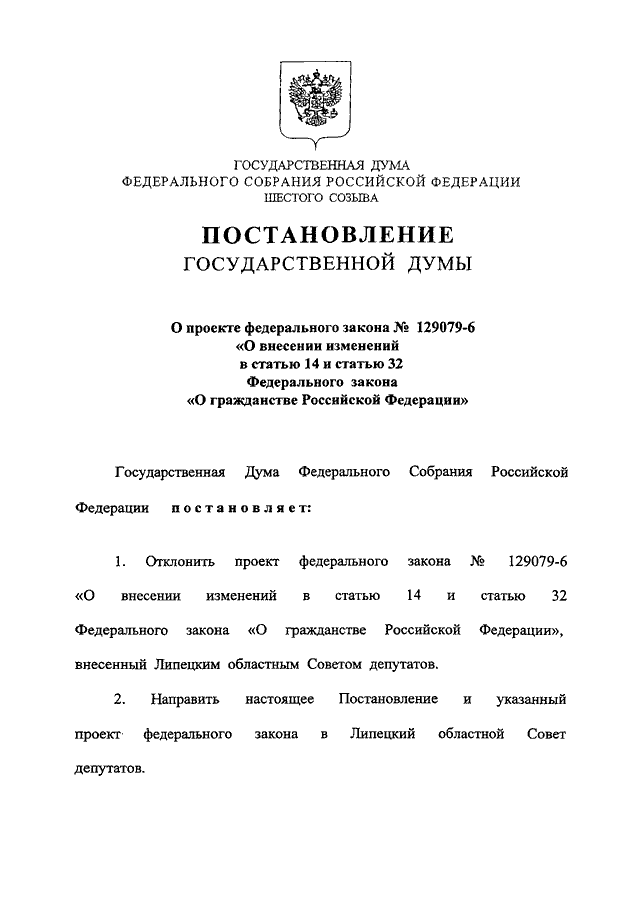 ГОСУДАРСТВЕННАЯ ДУМА
ФЕДЕРАЛЬНОГО СОБРАНИЯ РОССИЙСКОЙ ФЕДЕРАЦИИ
ШЕСТОГО СОЗЫВА

ПОСТАНОВЛЕНИЕ
ГОСУДАРСТВЕННОЙ ДУМЫ

О проекте федерального закона № 129079-6
«О внесении изменений
в статью 14 и статью 32
Федерального закона
«О гражданстве Российской Федерации»

Государственная Дума Федерального Собрания Российской Федерации постановляет:

1. Отклонить проект федерального закона № 129079-6 «О внесении изменений в статью 14 и статью 32 Федерального закона «О гражданстве Российской Федерации», внесенный Липецким областным Советом депутатов.

2. Направить настоящее Постановление и указанный проект федерального закона в Липецкий областной Совет депутатов.